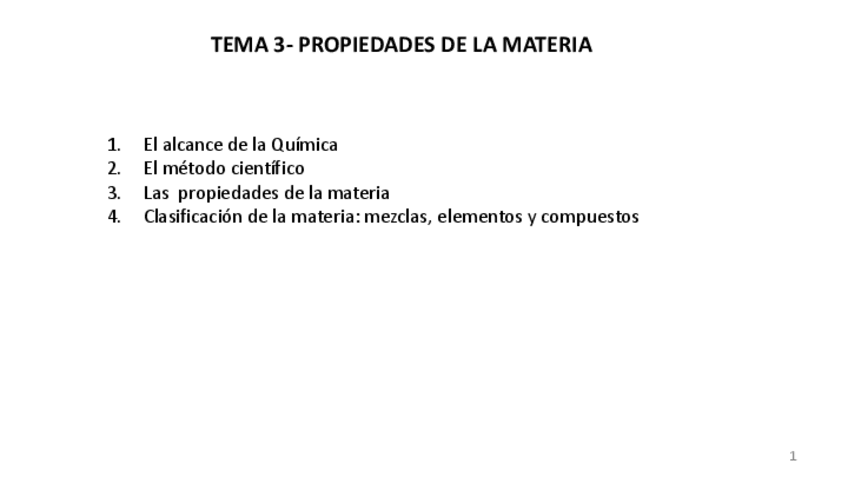 TEMA 3- PROPIEDADES DE LA MATERIA

1. El alcance de la Química
2. El método científico
3. Las propiedades de la materia
4. Clasificación de la materia: mezclas, elementos y compuestos

1